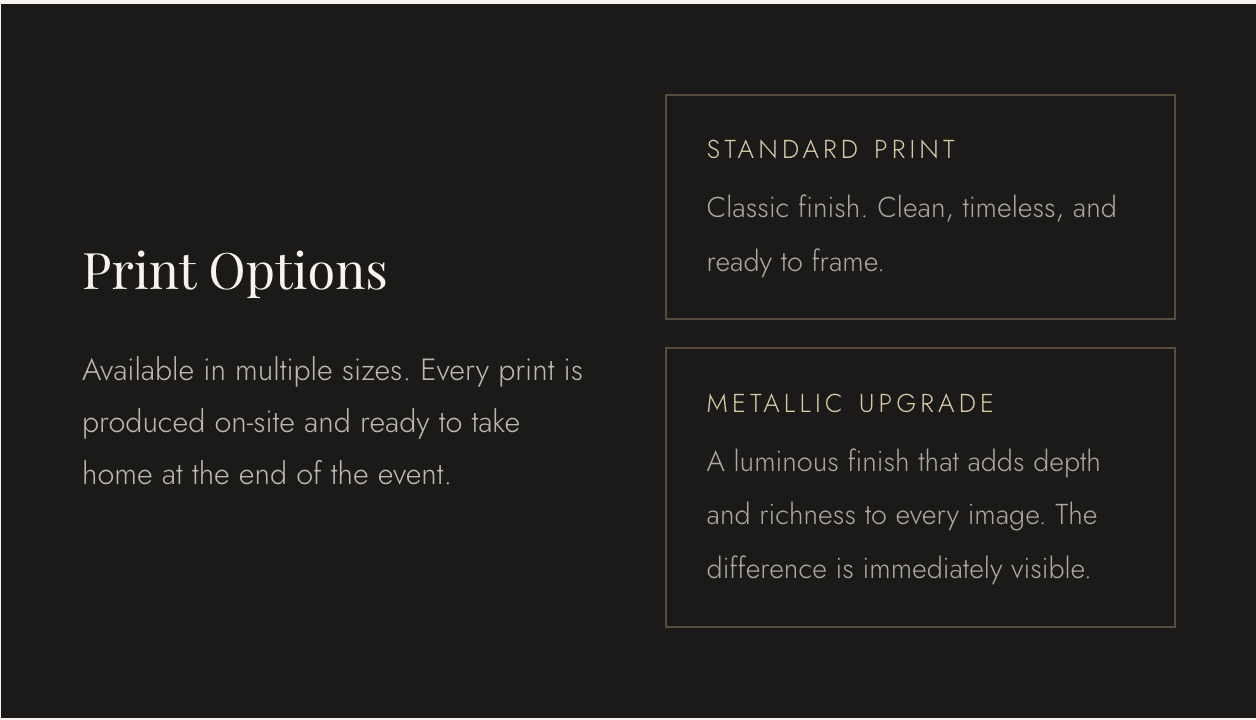 Print Options

Available in multiple sizes. Every print is produced on-site and ready to take home at the end of the event.

STANDARD PRINT

Classic finish. Clean, timeless, and ready to frame.

METALLIC UPGRADE

A luminous finish that adds depth and richness to every image. The difference is immediately visible.